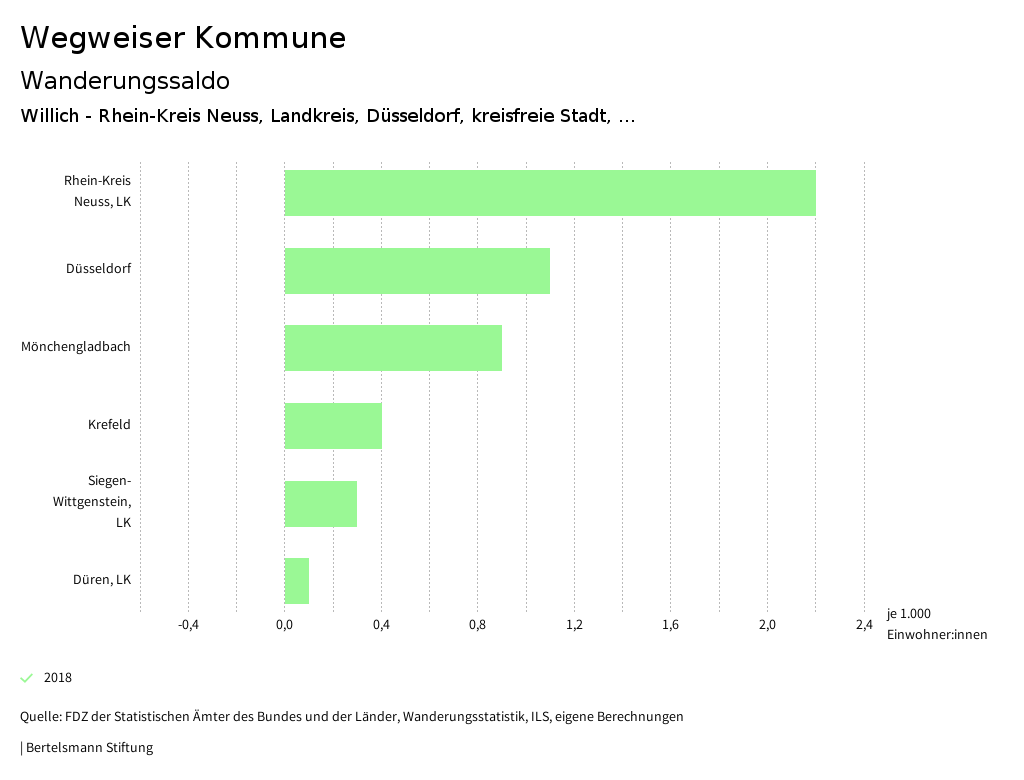 Wegweiser Kommune

Wanderungssaldo

Willich - Rhein-Kreis Neuss, Landkreis, Düsseldorf, kreisfreie Stadt, ...

Rhein-Kreis Neuss, LK

Düsseldorf

Mönchengladbach

Krefeld

Siegen-Wittgenstein, LK

Düren, LK

-0,4
0,0
0,4
0,8
1,2
1,6
2,0
2,4

je 1.000 Einwohner:innen

2018

Quelle: FDZ der Statistischen Ämter des Bundes und der Länder, Wanderungsstatistik, ILS, eigene Berechnungen

| Bertelsmann Stiftung